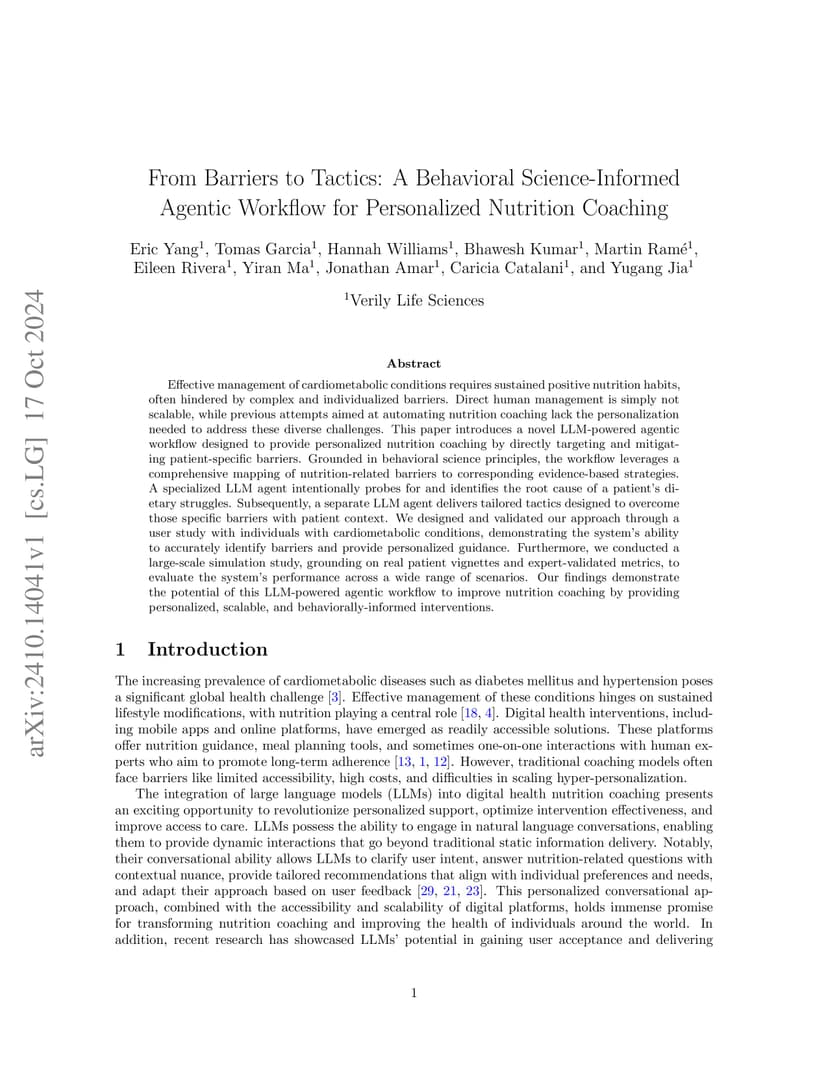 arXiv:2410.14041v1 [cs.LG] 17 Oct 2024

From Barriers to Tactics: A Behavioral Science-Informed Agentic Workflow for Personalized Nutrition Coaching

Eric Yang$^1$, Tomas Garcia$^1$, Hannah Williams$^1$, Bhawesh Kumar$^1$, Martin Ramé$^1$, Eileen Rivera$^1$, Yiran Ma$^1$, Jonathan Amar$^1$, Caricia Catalani$^1$, and Yugang Jia$^1$

$^1$Verily Life Sciences

Abstract

Effective management of cardiometabolic conditions requires sustained positive nutrition habits, often hindered by complex and individualized barriers. Direct human management is simply not scalable, while previous attempts aimed at automating nutrition coaching lack the personalization needed to address these diverse challenges. This paper introduces a novel LLM-powered agentic workflow designed to provide personalized nutrition coaching by directly targeting and mitigating patient-specific barriers. Grounded in behavioral science principles, the workflow leverages a comprehensive mapping of nutrition-related barriers to corresponding evidence-based strategies. A specialized LLM agent intentionally probes for and identifies the root cause of a patient's dietary struggles. Subsequently, a separate LLM agent delivers tailored tactics designed to overcome those specific barriers with patient context. We designed and validated our approach through a user study with individuals with cardiometabolic conditions, demonstrating the system's ability to accurately identify barriers and provide personalized guidance. Furthermore, we conducted a large-scale simulation study, grounding on real patient vignettes and expert-validated metrics, to evaluate the system's performance across a wide range of scenarios. Our findings demonstrate the potential of this LLM-powered agentic workflow to improve nutrition coaching by providing personalized, scalable, and behaviorally-informed interventions.

1 Introduction

The increasing prevalence of cardiometabolic diseases such as diabetes mellitus and hypertension poses a significant global health challenge [3]. Effective management of these conditions hinges on sustained lifestyle modifications, with nutrition playing a central role [18, 4]. Digital health interventions, including mobile apps and online platforms, have emerged as readily accessible solutions. These platforms offer nutrition guidance, meal planning tools, and sometimes one-on-one interactions with human experts who aim to promote long-term adherence [13, 1, 12]. However, traditional coaching models often face barriers like limited accessibility, high costs, and difficulties in scaling hyper-personalization.

The integration of large language models (LLMs) into digital health nutrition coaching presents an exciting opportunity to revolutionize personalized support, optimize intervention effectiveness, and improve access to care. LLMs possess the ability to engage in natural language conversations, enabling them to provide dynamic interactions that go beyond traditional static information delivery. Notably, their conversational ability allows LLMs to clarify user intent, answer nutrition-related questions with contextual nuance, provide tailored recommendations that align with individual preferences and needs, and adapt their approach based on user feedback [29, 21, 23]. This personalized conversational approach, combined with the accessibility and scalability of digital platforms, holds immense promise for transforming nutrition coaching and improving the health of individuals around the world. In addition, recent research has showcased LLMs' potential in gaining user acceptance and delivering

1